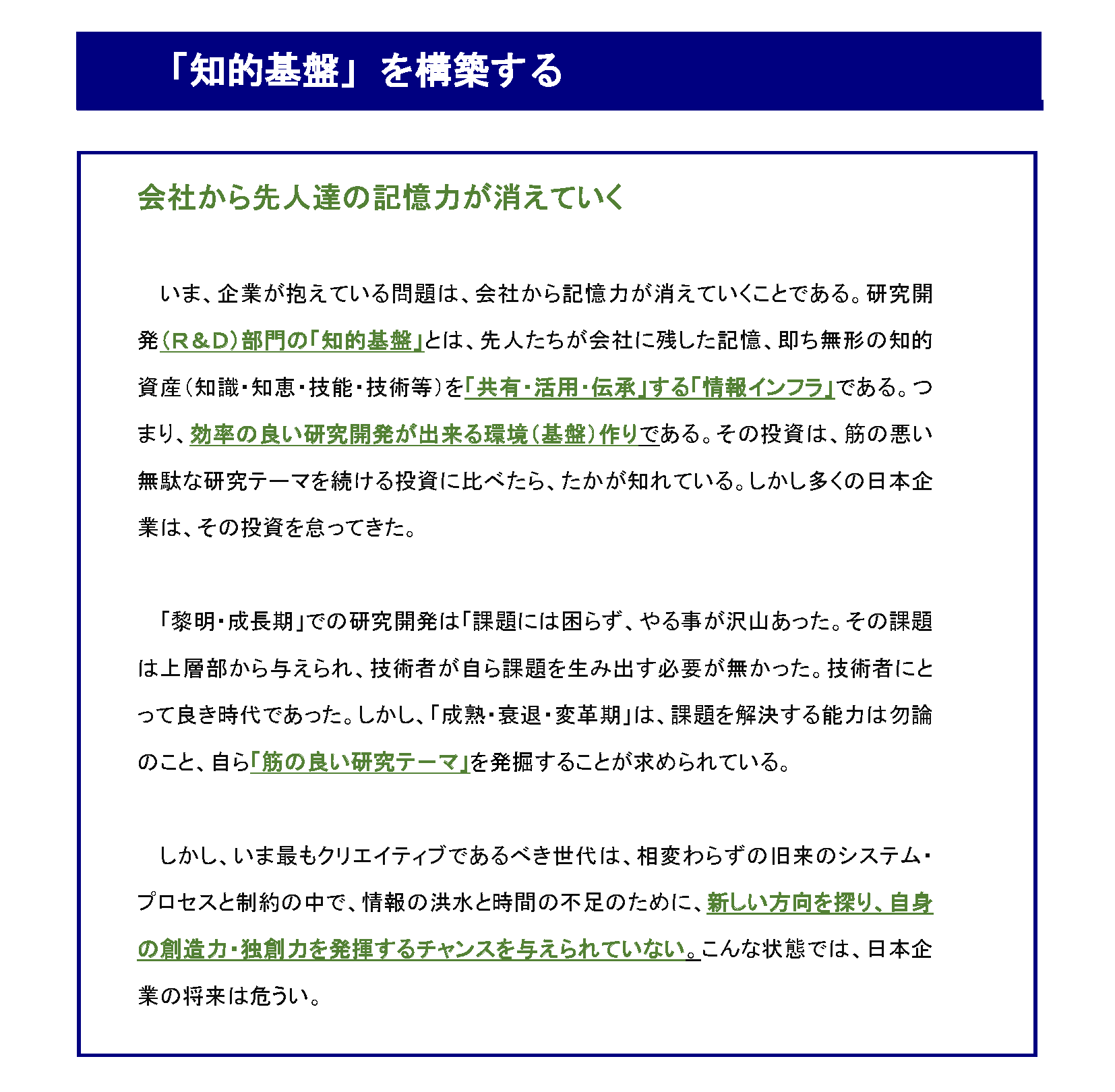 「知的基盤」を構築する

会社から先人達の記憶力が消えていく

いま、企業が抱えている問題は、会社から記憶力が消えていくことである。研究開発（R＆D）部門の「知的基盤」とは、先人たちが会社に残した記憶、即ち無形の知的資産（知識・知恵・技能・技術等）を「共有・活用・伝承」する「情報インフラ」である。つまり、効率の良い研究開発が出来る環境（基盤）作りである。その投資は、筋の悪い無駄な研究テーマを続ける投資に比べたら、たかが知れている。しかし多くの日本企業は、その投資を怠ってきた。

「黎明・成長期」での研究開発は「課題には困らず、やる事が沢山あった。その課題は上層部から与えられ、技術者が自ら課題を生み出す必要が無かった。技術者にとって良き時代であった。しかし、「成熟・衰退・変革期」は、課題を解決する能力は勿論のこと、自ら「筋の良い研究テーマ」を発掘することが求められている。

しかし、いま最もクリエイティブであるべき世代は、相変わらずの旧来のシステム・プロセスと制約の中で、情報の洪水と時間の不足のために、新しい方向を探り、自身の創造力・独創力を発揮するチャンスを与えられていない。こんな状態では、日本企業の将来は危うい。